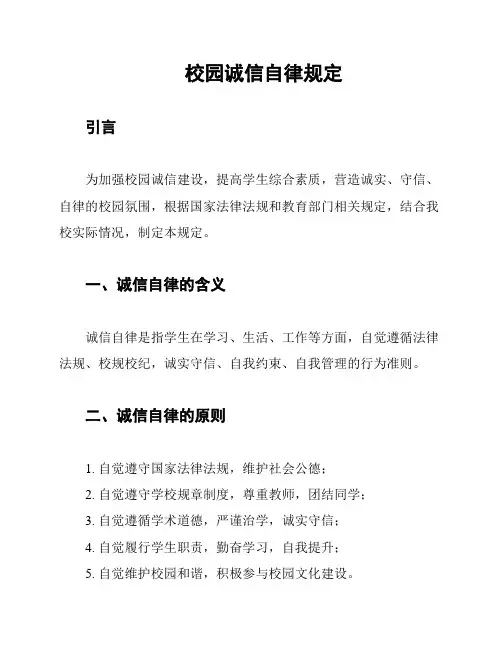 校园诚信自律规定

引言

为加强校园诚信建设，提高学生综合素质，营造诚实、守信、自律的校园氛围，根据国家法律法规和教育部门相关规定，结合我校实际情况，制定本规定。

一、诚信自律的含义

诚信自律是指学生在学习、生活、工作等方面，自觉遵循法律法规、校规校纪，诚实守信、自我约束、自我管理的行为准则。

二、诚信自律的原则

1. 自觉遵守国家法律法规，维护社会公德；
2. 自觉遵守学校规章制度，尊重教师，团结同学；
3. 自觉遵循学术道德，严谨治学，诚实守信；
4. 自觉履行学生职责，勤奋学习，自我提升；
5. 自觉维护校园和谐，积极参与校园文化建设。